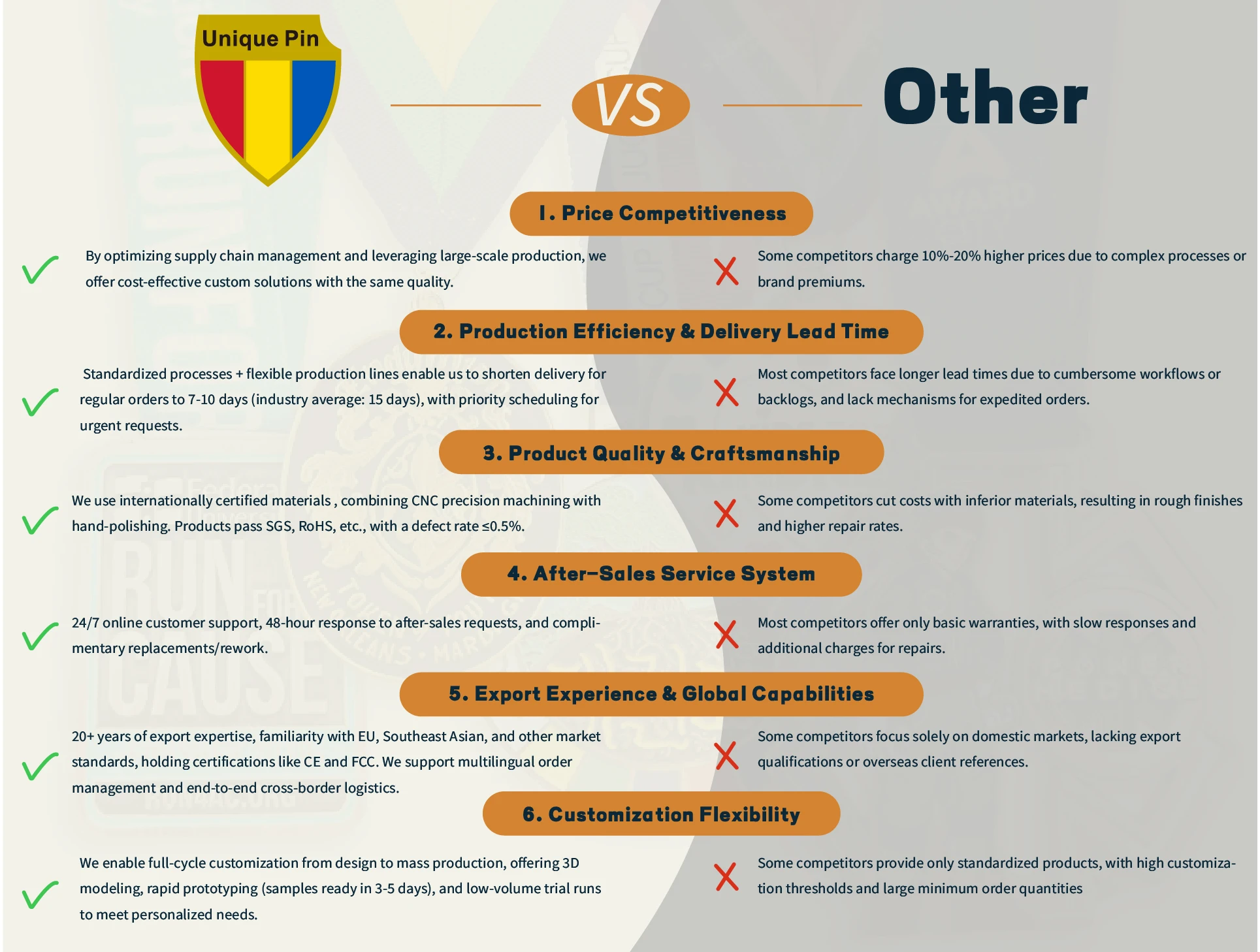 Unique Pin

VS

Other

1. Price Competitiveness

By optimizing supply chain management and leveraging large-scale production, we offer cost-effective custom solutions with the same quality.

Some competitors charge 10%-20% higher prices due to complex processes or brand premiums.

2. Production Efficiency & Delivery Lead Time

Standardized processes + flexible production lines enable us to shorten delivery for regular orders to 7-10 days (industry average: 15 days), with priority scheduling for urgent requests.

Most competitors face longer lead times due to cumbersome workflows or backlogs, and lack mechanisms for expedited orders.

3. Product Quality & Craftsmanship

We use internationally certified materials , combining CNC precision machining with hand-polishing. Products pass SGS, RoHS, etc., with a defect rate ≤0.5%.

Some competitors cut costs with inferior materials, resulting in rough finishes and higher repair rates.

4. After-Sales Service System

24/7 online customer support, 48-hour response to after-sales requests, and complimentary replacements/rework.

Most competitors offer only basic warranties, with slow responses and additional charges for repairs.

5. Export Experience & Global Capabilities

20+ years of export expertise, familiarity with EU, Southeast Asian, and other market standards, holding certifications like CE and FCC. We support multilingual order management and end-to-end cross-border logistics.

Some competitors focus solely on domestic markets, lacking export qualifications or overseas client references.

6. Customization Flexibility

We enable full-cycle customization from design to mass production, offering 3D modeling, rapid prototyping (samples ready in 3-5 days), and low-volume trial runs to meet personalized needs.

Some competitors provide only standardized products, with high customization thresholds and large minimum order quantities